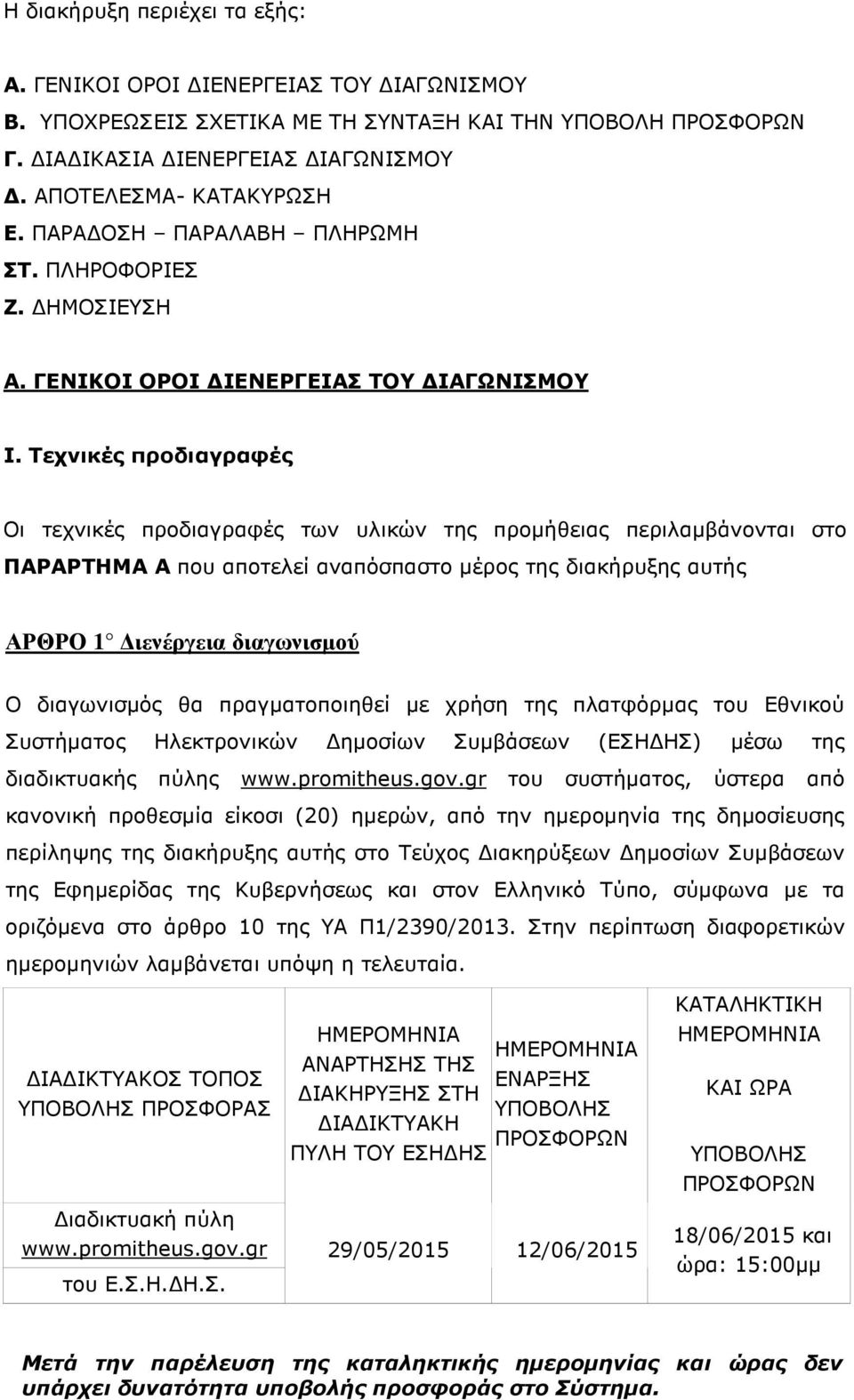 Η διακήρυξη περιέχει τα εξής:

Α. ΓΕΝΙΚΟΙ ΟΡΟΙ ΔΙΕΝΕΡΓΕΙΑΣ ΤΟΥ ΔΙΑΓΩΝΙΣΜΟΥ
Β. ΥΠΟΧΡΕΩΣΕΙΣ ΣΧΕΤΙΚΑ ΜΕ ΤΗ ΣΥΝΤΑΞΗ ΚΑΙ ΤΗΝ ΥΠΟΒΟΛΗ ΠΡΟΣΦΟΡΩΝ
Γ. ΔΙΑΔΙΚΑΣΙΑ ΔΙΕΝΕΡΓΕΙΑΣ ΔΙΑΓΩΝΙΣΜΟΥ
Δ. ΑΠΟΤΕΛΕΣΜΑ- ΚΑΤΑΚΥΡΩΣΗ
Ε. ΠΑΡΑΔΟΣΗ – ΠΑΡΑΛΑΒΗ – ΠΛΗΡΩΜΗ
ΣΤ. ΠΛΗΡΟΦΟΡΙΕΣ
Ζ. ΔΗΜΟΣΙΕΥΣΗ

Α. ΓΕΝΙΚΟΙ ΟΡΟΙ ΔΙΕΝΕΡΓΕΙΑΣ ΤΟΥ ΔΙΑΓΩΝΙΣΜΟΥ

Ι. Τεχνικές προδιαγραφές

Οι τεχνικές προδιαγραφές των υλικών της προμήθειας περιλαμβάνονται στο ΠΑΡΑΡΤΗΜΑ Α που αποτελεί αναπόσπαστο μέρος της διακήρυξης αυτής

ΑΡΘΡΟ 1° Διενέργεια διαγωνισμού

Ο διαγωνισμός θα πραγματοποιηθεί με χρήση της πλατφόρμας του Εθνικού Συστήματος Ηλεκτρονικών Δημοσίων Συμβάσεων (ΕΣΗΔΗΣ) μέσω της διαδικτυακής πύλης www.promitheus.gov.gr του συστήματος, ύστερα από κανονική προθεσμία είκοσι (20) ημερών, από την ημερομηνία της δημοσίευσης περίληψης της διακήρυξης αυτής στο Τεύχος Διακηρύξεων Δημοσίων Συμβάσεων της Εφημερίδας της Κυβερνήσεως και στον Ελληνικό Τύπο, σύμφωνα με τα οριζόμενα στο άρθρο 10 της ΥΑ Π1/2390/2013. Στην περίπτωση διαφορετικών ημερομηνιών λαμβάνεται υπόψη η τελευταία.

| ΔΙΑΔΙΚΤΥΑΚΟΣ ΤΟΠΟΣ ΥΠΟΒΟΛΗΣ ΠΡΟΣΦΟΡΑΣ | ΗΜΕΡΟΜΗΝΙΑ ΑΝΑΡΤΗΣΗΣ ΤΗΣ ΔΙΑΚΗΡΥΞΗΣ ΣΤΗ ΔΙΑΔΙΚΤΥΑΚΗ ΠΥΛΗ ΤΟΥ ΕΣΗΔΗΣ | ΗΜΕΡΟΜΗΝΙΑ ΕΝΑΡΞΗΣ ΥΠΟΒΟΛΗΣ ΠΡΟΣΦΟΡΩΝ | ΚΑΤΑΛΗΚΤΙΚΗ ΗΜΕΡΟΜΗΝΙΑ ΚΑΙ ΩΡΑ ΥΠΟΒΟΛΗΣ ΠΡΟΣΦΟΡΩΝ |
|---|---|---|---|
| Διαδικτυακή πύλη www.promitheus.gov.gr του Ε.Σ.Η.ΔΗ.Σ. | 29/05/2015 | 12/06/2015 | 18/06/2015 και ώρα: 15:00μμ |

Μετά την παρέλευση της καταληκτικής ημερομηνίας και ώρας δεν υπάρχει δυνατότητα υποβολής προσφοράς στο Σύστημα.